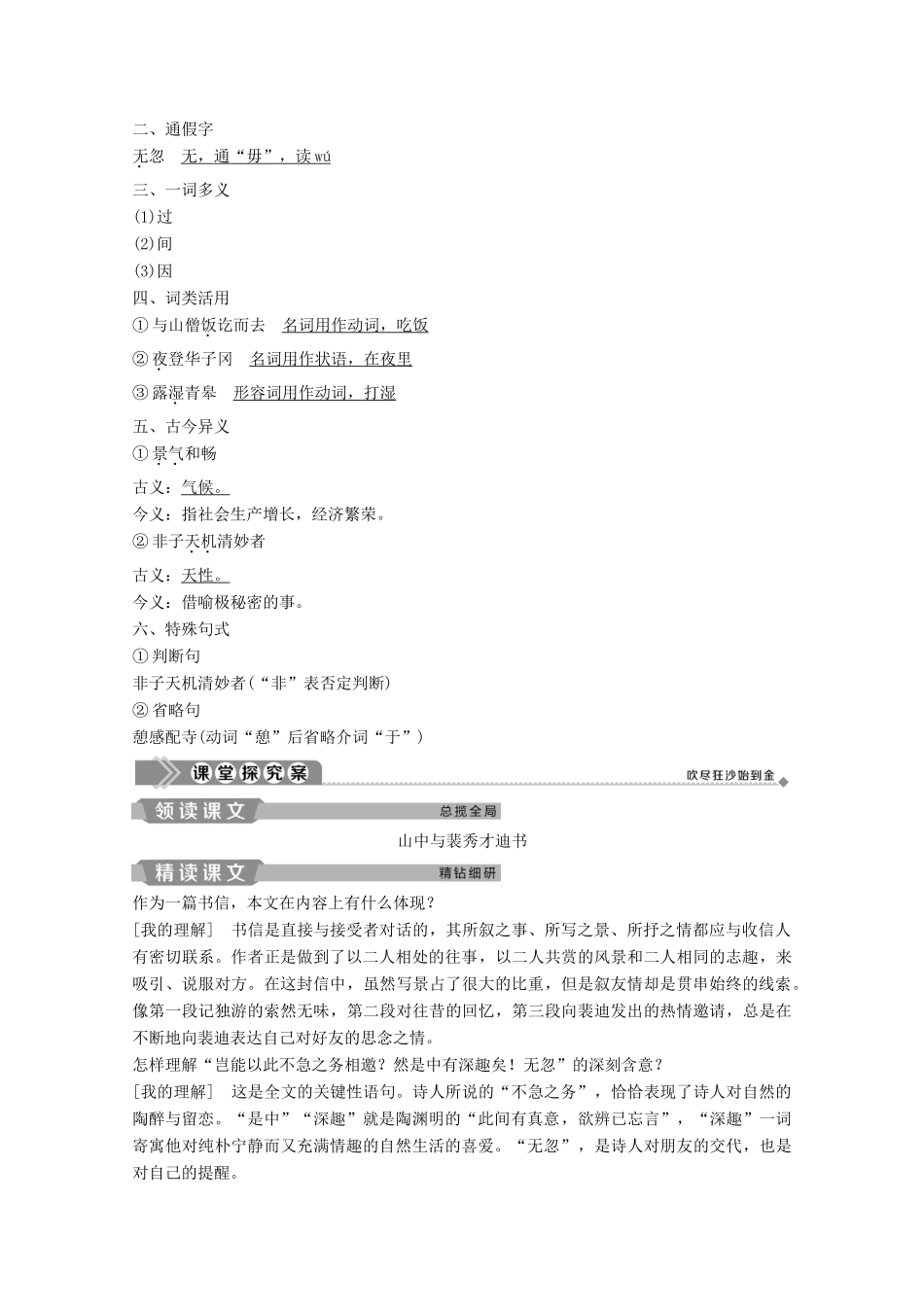 二、通假字

无忽　无，通“毋”，读 wú

三、一词多义

(1)过

(2)间

(3)因

四、词类活用

①与山僧饭讫而去　名词用作动词，吃饭

②夜登华子冈　名词用作状语，在夜里

③露湿青皋　形容词用作动词，打湿

五、古今异义

①景气和畅

古义：气候。

今义：指社会生产增长，经济繁荣。

②非子天机清妙者

古义：天性。

今义：借喻极秘密的事。

六、特殊句式

①判断句

非子天机清妙者(“非”表否定判断)

②省略句

憩感配寺(动词“憩”后省略介词“于”)

课堂探究案

吹尽狂沙始到金

领读课文

总揽全局

山中与裴秀才迪书

精读课文

精钻细研

作为一篇书信，本文在内容上有什么体现？

[我的理解]　书信是直接与接受者对话的，其所叙之事、所写之景、所抒之情都应与收信人有密切联系。作者正是做到了以二人相处的往事，以二人共赏的风景和二人相同的志趣，来吸引、说服对方。在这封信中，虽然写景占了很大的比重，但是叙友情却是贯串始终的线索。像第一段记独游的索然无味，第二段对往昔的回忆，第三段向裴迪发出的热情邀请，总是在不断地向裴迪表达自己对好友的思念之情。

怎样理解“岂能以此不急之务相邀？然是中有深趣矣！无忽”的深刻含意？

[我的理解]　这是全文的关键性语句。诗人所说的“不急之务”，恰恰表现了诗人对自然的陶醉与留恋。“是中”“深趣”就是陶渊明的“此间有真意，欲辨已忘言”，“深趣”一词寄寓他对纯朴宁静而又充满情趣的自然生活的喜爱。“无忽”，是诗人对朋友的交代，也是对自己的提醒。